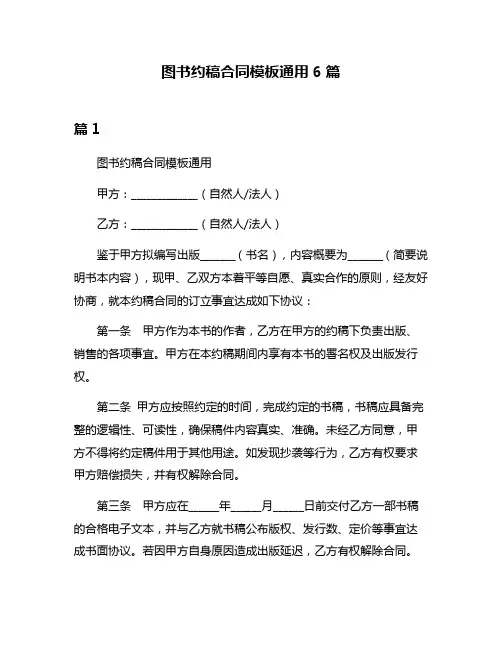 图书约稿合同模板通用 6 篇

篇 1

图书约稿合同模板通用

甲方：____________（自然人/法人）

乙方：____________（自然人/法人）

鉴于甲方拟编写出版______（书名），内容概要为______（简要说明书本内容），现甲、乙双方本着平等自愿、真实合作的原则，经友好协商，就本约稿合同的订立事宜达成如下协议：

第一条 甲方作为本书的作者，乙方在甲方的约稿下负责出版、销售的各项事宜。甲方在本约稿期间内享有本书的署名权及出版发行权。

第二条 甲方应按照约定的时间，完成约定的书稿，书稿应具备完整的逻辑性、可读性，确保稿件内容真实、准确。未经乙方同意，甲方不得将约定稿件用于其他用途。如发现抄袭等行为，乙方有权要求甲方赔偿损失，并有权解除合同。

第三条 甲方应在_____年_____月_____日前交付乙方一部书稿的合格电子文本，并与乙方就书稿公布版权、发行数、定价等事宜达成书面协议。若因甲方自身原因造成出版延迟，乙方有权解除合同。